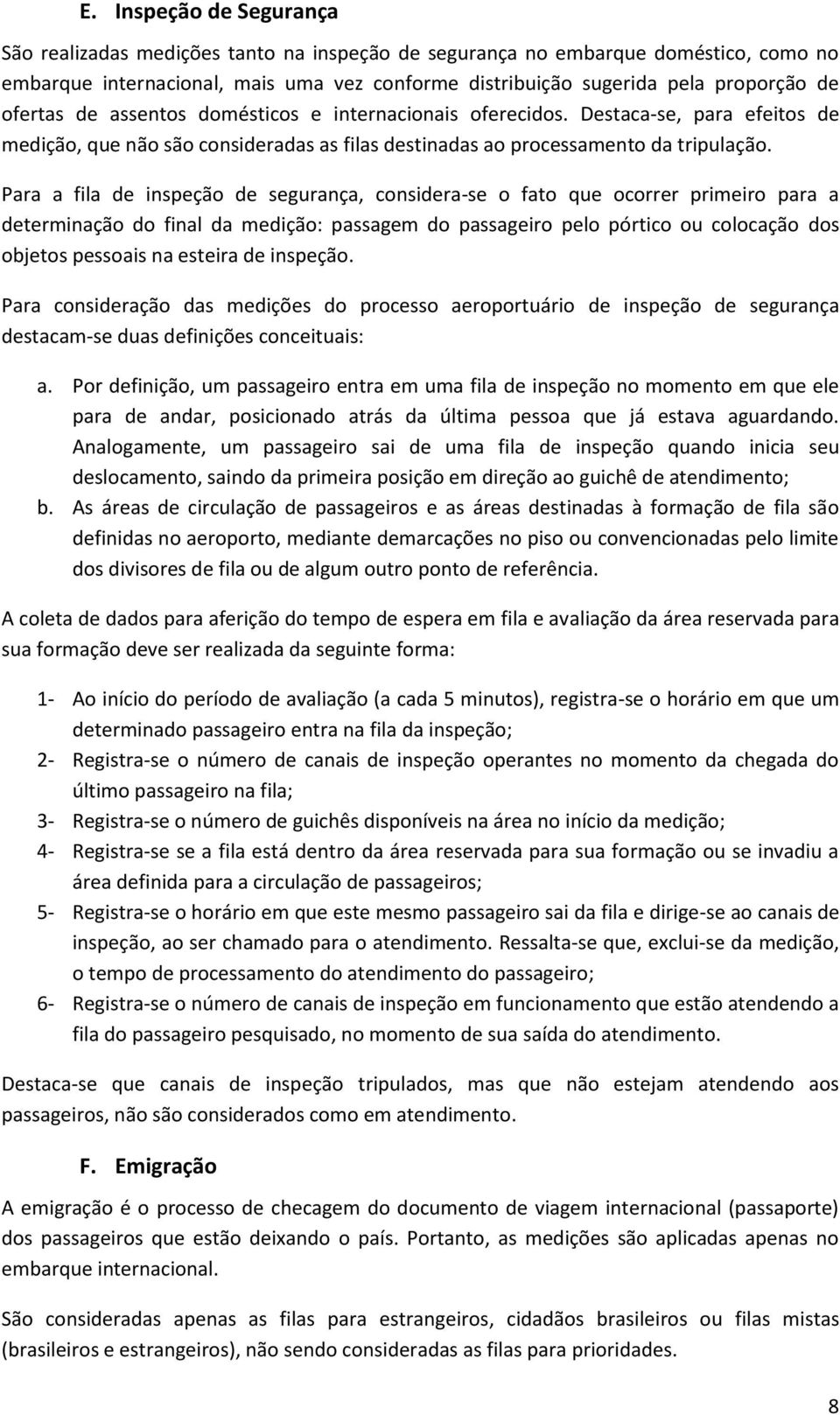 E. Inspeção de Segurança

São realizadas medições tanto na inspeção de segurança no embarque doméstico, como no embarque internacional, mais uma vez conforme distribuição sugerida pela proporção de ofertas de assentos domésticos e internacionais oferecidos. Destaca-se, para efeitos de medição, que não são consideradas as filas destinadas ao processamento da tripulação.

Para a fila de inspeção de segurança, considera-se o fato que ocorrer primeiro para a determinação do final da medição: passagem do passageiro pelo pórtico ou colocação dos objetos pessoais na esteira de inspeção.

Para consideração das medições do processo aeroportuário de inspeção de segurança destacam-se duas definições conceituais:

a. Por definição, um passageiro entra em uma fila de inspeção no momento em que ele para de andar, posicionado atrás da última pessoa que já estava aguardando. Analogamente, um passageiro sai de uma fila de inspeção quando inicia seu deslocamento, saindo da primeira posição em direção ao guichê de atendimento;
b. As áreas de circulação de passageiros e as áreas destinadas à formação de fila são definidas no aeroporto, mediante demarcações no piso ou convencionadas pelo limite dos divisores de fila ou de algum outro ponto de referência.

A coleta de dados para aferição do tempo de espera em fila e avaliação da área reservada para sua formação deve ser realizada da seguinte forma:

1- Ao início do período de avaliação (a cada 5 minutos), registra-se o horário em que um determinado passageiro entra na fila da inspeção;
2- Registra-se o número de canais de inspeção operantes no momento da chegada do último passageiro na fila;
3- Registra-se o número de guichês disponíveis na área no início da medição;
4- Registra-se se a fila está dentro da área reservada para sua formação ou se invadiu a área definida para a circulação de passageiros;
5- Registra-se o horário em que este mesmo passageiro sai da fila e dirige-se ao canais de inspeção, ao ser chamado para o atendimento. Ressalta-se que, exclui-se da medição, o tempo de processamento do atendimento do passageiro;
6- Registra-se o número de canais de inspeção em funcionamento que estão atendendo a fila do passageiro pesquisado, no momento de sua saída do atendimento.

Destaca-se que canais de inspeção tripulados, mas que não estejam atendendo aos passageiros, não são considerados como em atendimento.

F. Emigração

A emigração é o processo de checagem do documento de viagem internacional (passaporte) dos passageiros que estão deixando o país. Portanto, as medições são aplicadas apenas no embarque internacional.

São consideradas apenas as filas para estrangeiros, cidadãos brasileiros ou filas mistas (brasileiros e estrangeiros), não sendo consideradas as filas para prioridades.

8